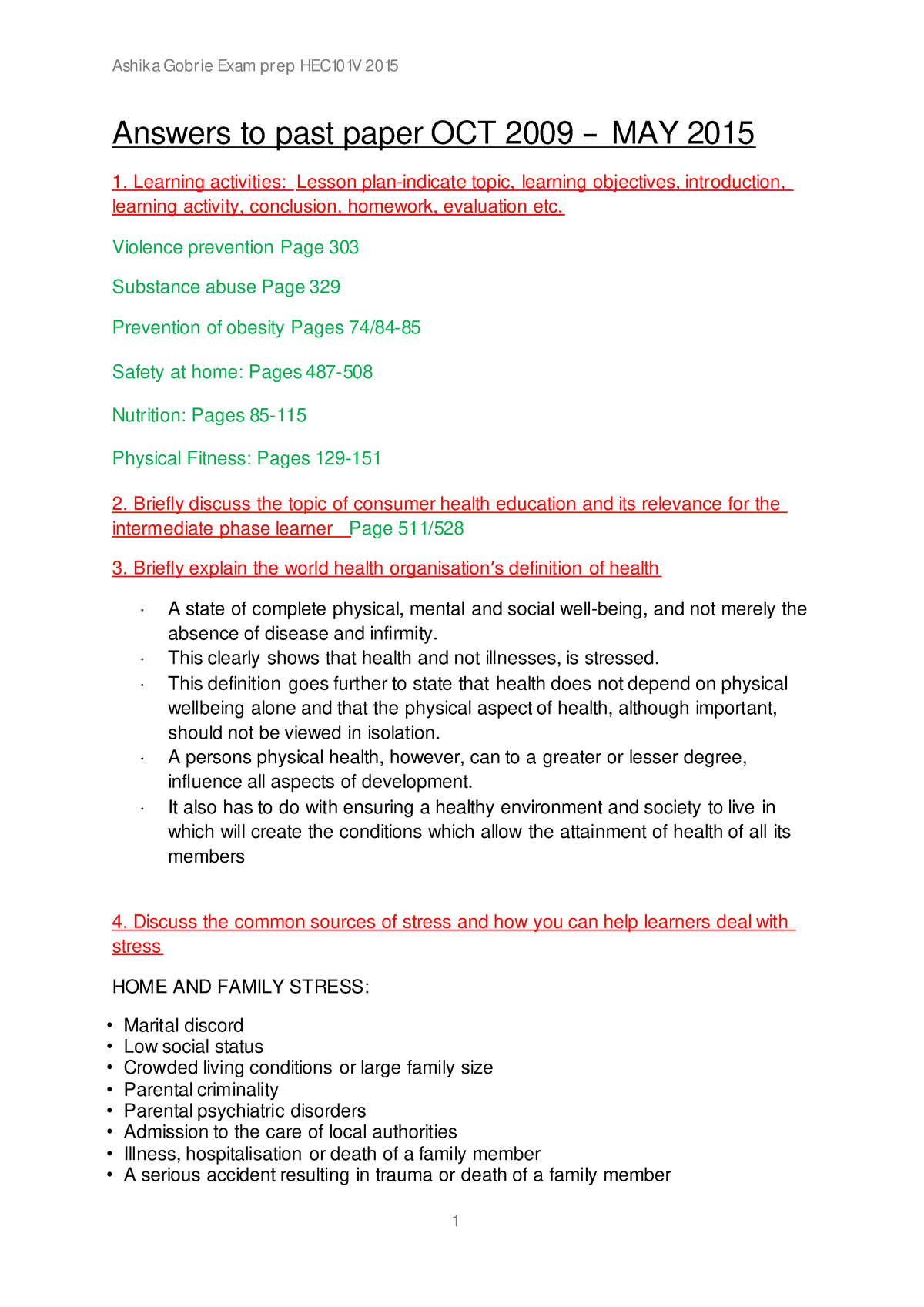 Ashika Gobrie Exam prep HEC101V 2015

Answers to past paper OCT 2009 – MAY 2015

1. Learning activities: Lesson plan-indicate topic, learning objectives, introduction, learning activity, conclusion, homework, evaluation etc.

Violence prevention Page 303

Substance abuse Page 329

Prevention of obesity Pages 74/84-85

Safety at home: Pages 487-508

Nutrition: Pages 85-115

Physical Fitness: Pages 129-151

2. Briefly discuss the topic of consumer health education and its relevance for the intermediate phase learner Page 511/528

3. Briefly explain the world health organisation's definition of health

· A state of complete physical, mental and social well-being, and not merely the absence of disease and infirmity.
· This clearly shows that health and not illnesses, is stressed.
· This definition goes further to state that health does not depend on physical wellbeing alone and that the physical aspect of health, although important, should not be viewed in isolation.
· A persons physical health, however, can to a greater or lesser degree, influence all aspects of development.
· It also has to do with ensuring a healthy environment and society to live in which will create the conditions which allow the attainment of health of all its members

4. Discuss the common sources of stress and how you can help learners deal with stress

HOME AND FAMILY STRESS:

• Marital discord
• Low social status
• Crowded living conditions or large family size
• Parental criminality
• Parental psychiatric disorders
• Admission to the care of local authorities
• Illness, hospitalisation or death of a family member
• A serious accident resulting in trauma or death of a family member

1